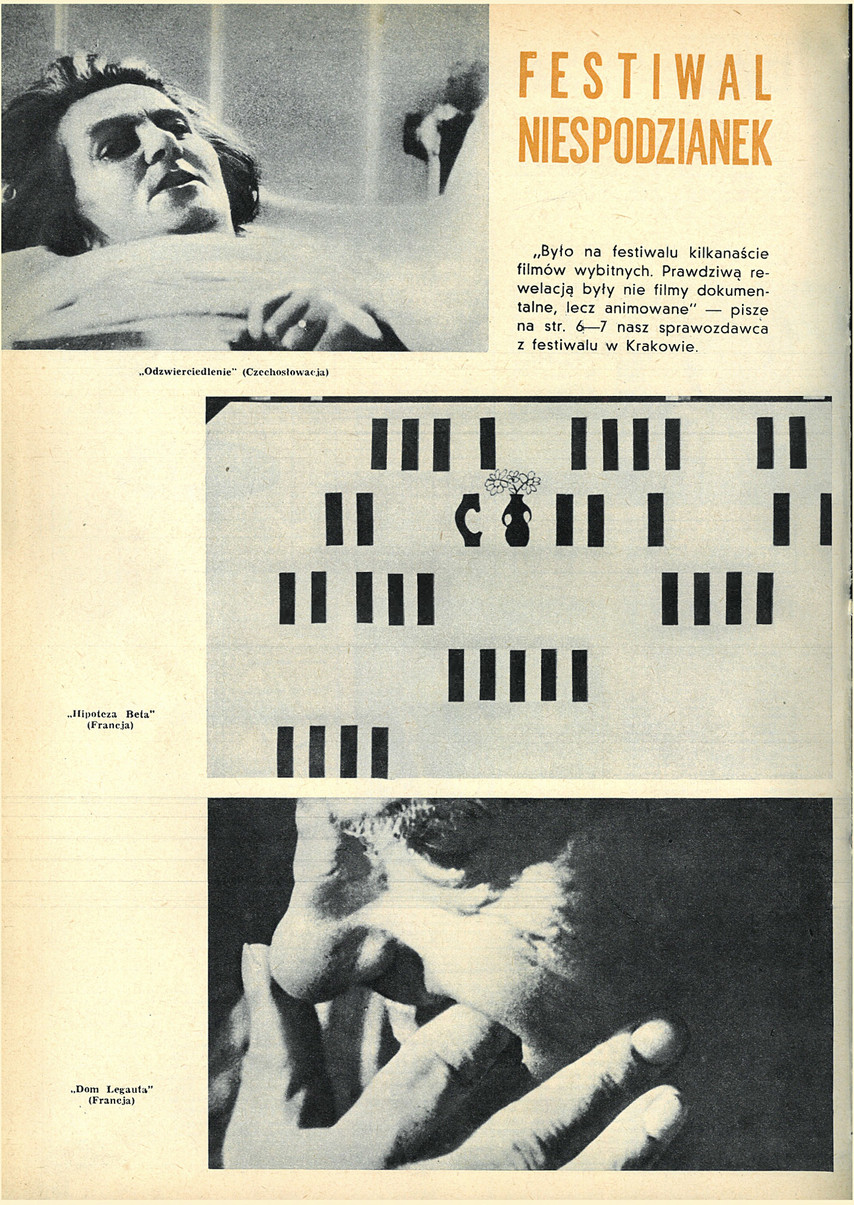 FESTIWAL NIESPODZIANEK

„Było na festiwalu kilkanaście filmów wybitnych. Prawdziwą rewelacją były nie filmy dokumentalne, lecz animowane" — pisze na str. 6—7 nasz sprawozdawca z festiwalu w Krakowie.

„Odzwierciedlenie" (Czechosłowacja)

„Hipoteza Beta" (Francja)

„Dom Legauta" (Francja)